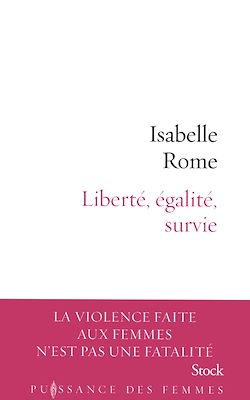 Isabelle Rome

Liberté, égalité, survie

LA VIOLENCE FAITE AUX FEMMES N'EST PAS UNE FATALITÉ

Stock

PUISSANCE DES FEMMES